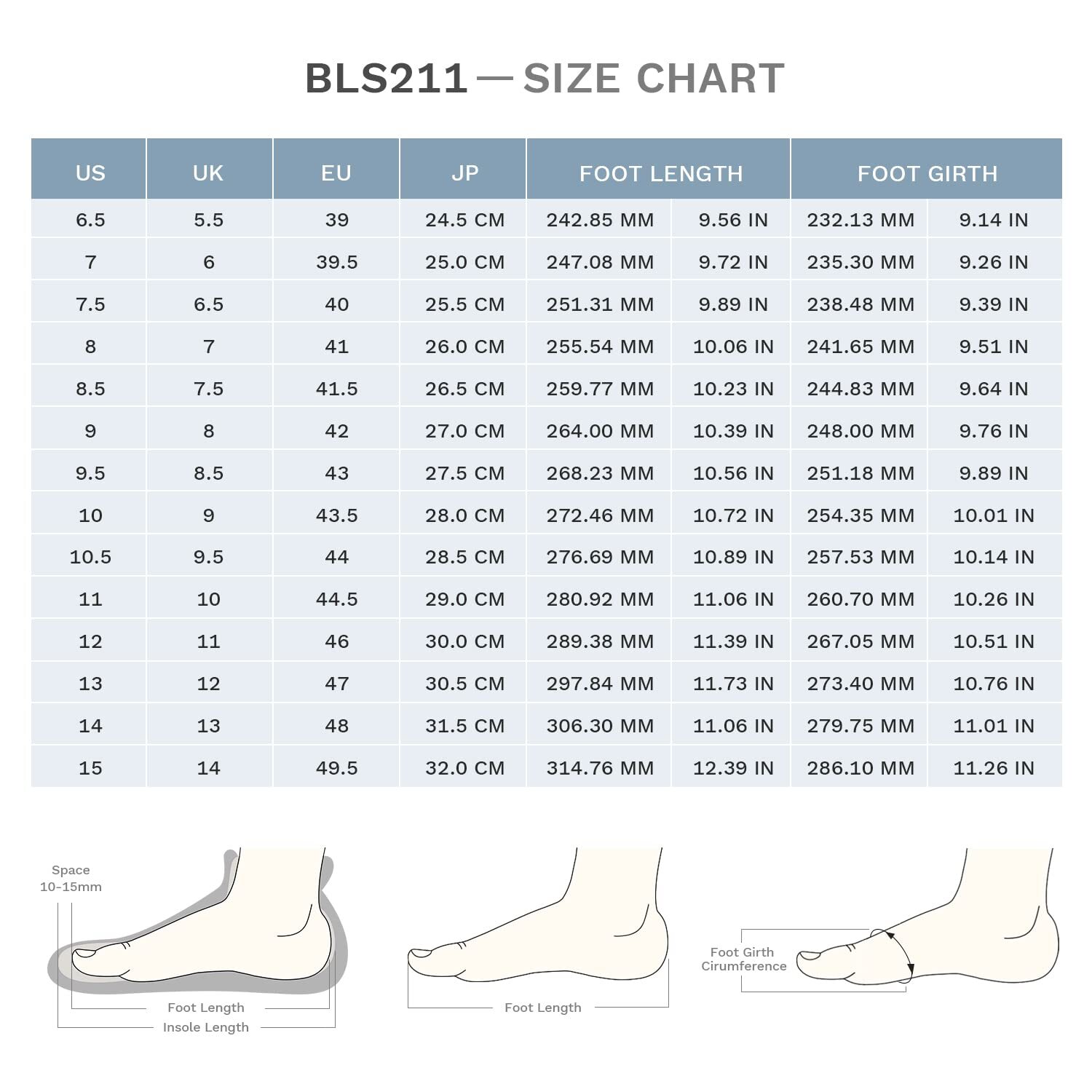 BLS211 — SIZE CHART

| US | UK | EU | JP | FOOT LENGTH | | FOOT GIRTH | |
|---|---|---|---|---|---|---|---|
| 6.5 | 5.5 | 39 | 24.5 CM | 242.85 MM | 9.56 IN | 232.13 MM | 9.14 IN |
| 7 | 6 | 39.5 | 25.0 CM | 247.08 MM | 9.72 IN | 235.30 MM | 9.26 IN |
| 7.5 | 6.5 | 40 | 25.5 CM | 251.31 MM | 9.89 IN | 238.48 MM | 9.39 IN |
| 8 | 7 | 41 | 26.0 CM | 255.54 MM | 10.06 IN | 241.65 MM | 9.51 IN |
| 8.5 | 7.5 | 41.5 | 26.5 CM | 259.77 MM | 10.23 IN | 244.83 MM | 9.64 IN |
| 9 | 8 | 42 | 27.0 CM | 264.00 MM | 10.39 IN | 248.00 MM | 9.76 IN |
| 9.5 | 8.5 | 43 | 27.5 CM | 268.23 MM | 10.56 IN | 251.18 MM | 9.89 IN |
| 10 | 9 | 43.5 | 28.0 CM | 272.46 MM | 10.72 IN | 254.35 MM | 10.01 IN |
| 10.5 | 9.5 | 44 | 28.5 CM | 276.69 MM | 10.89 IN | 257.53 MM | 10.14 IN |
| 11 | 10 | 44.5 | 29.0 CM | 280.92 MM | 11.06 IN | 260.70 MM | 10.26 IN |
| 12 | 11 | 46 | 30.0 CM | 289.38 MM | 11.39 IN | 267.05 MM | 10.51 IN |
| 13 | 12 | 47 | 30.5 CM | 297.84 MM | 11.73 IN | 273.40 MM | 10.76 IN |
| 14 | 13 | 48 | 31.5 CM | 306.30 MM | 11.06 IN | 279.75 MM | 11.01 IN |
| 15 | 14 | 49.5 | 32.0 CM | 314.76 MM | 12.39 IN | 286.10 MM | 11.26 IN |

Space
10-15mm
Foot Length
Insole Length

Foot Length

Foot Girth
Cirumference